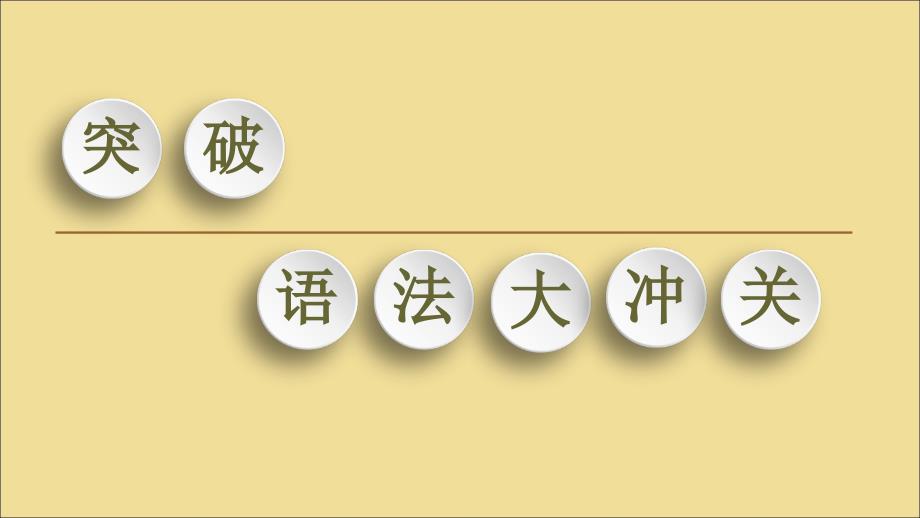 突破

语法大冲关